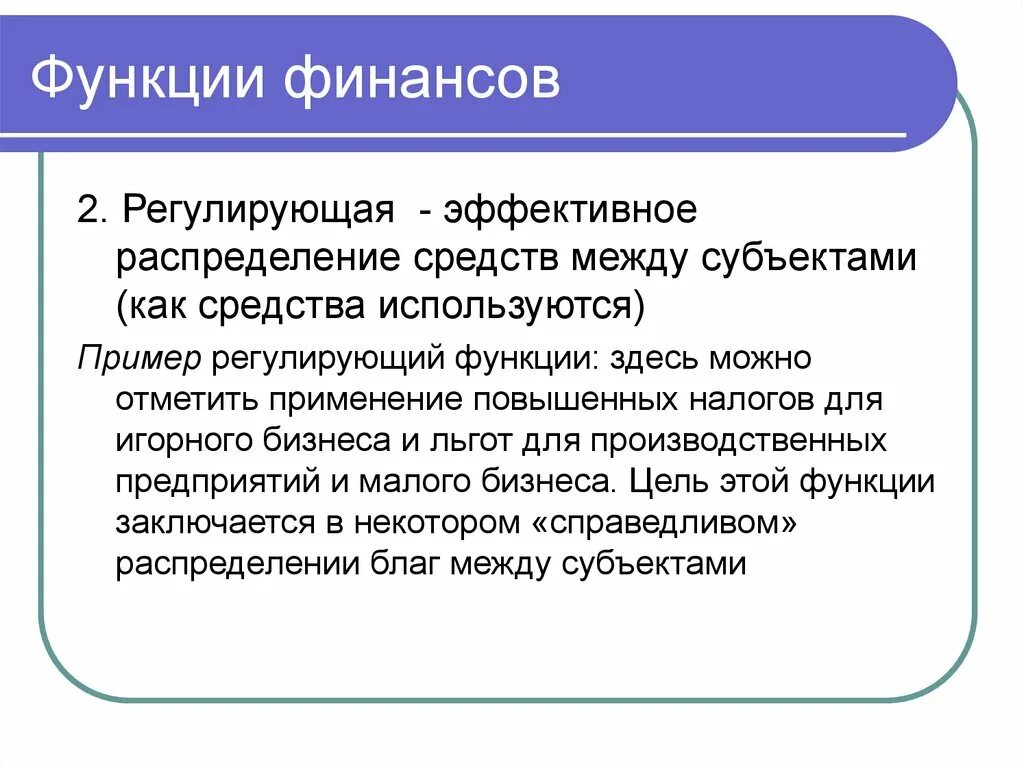 Функции финансов

2. Регулирующая - эффективное распределение средств между субъектами (как средства используются)

Пример регулирующий функции: здесь можно отметить применение повышенных налогов для игорного бизнеса и льгот для производственных предприятий и малого бизнеса. Цель этой функции заключается в некотором «справедливом» распределении благ между субъектами